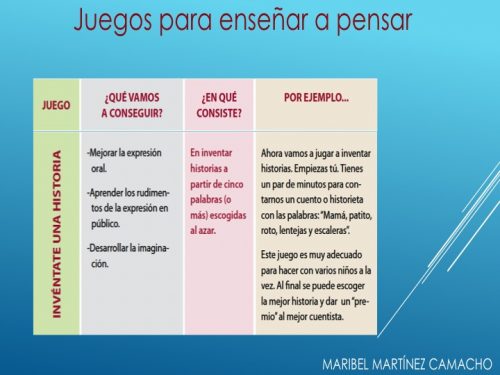 Juegos para enseñar a pensar

| JUEGO | ¿QUÉ VAMOS A CONSEGUIR? | ¿EN QUÉ CONSISTE? | POR EJEMPLO... |
|---|---|---|---|
| INVÉNTATE UNA HISTORIA | -Mejorar la expresión oral. -Aprender los rudimentos de la expresión en público. -Desarrollar la imaginación. | En inventar historias a partir de cinco palabras (o más) escogidas al azar. | Ahora vamos a jugar a inventar historias. Empiezas tú. Tienes un par de minutos para contarnos un cuento o historieta con las palabras: "Mamá, patito, roto, lentejas y escaleras". Este juego es muy adecuado para hacer con varios niños a la vez. Al final se puede escoger la mejor historia y dar un "premio" al mejor cuentista. |

MARIBEL MARTÍNEZ CAMACHO